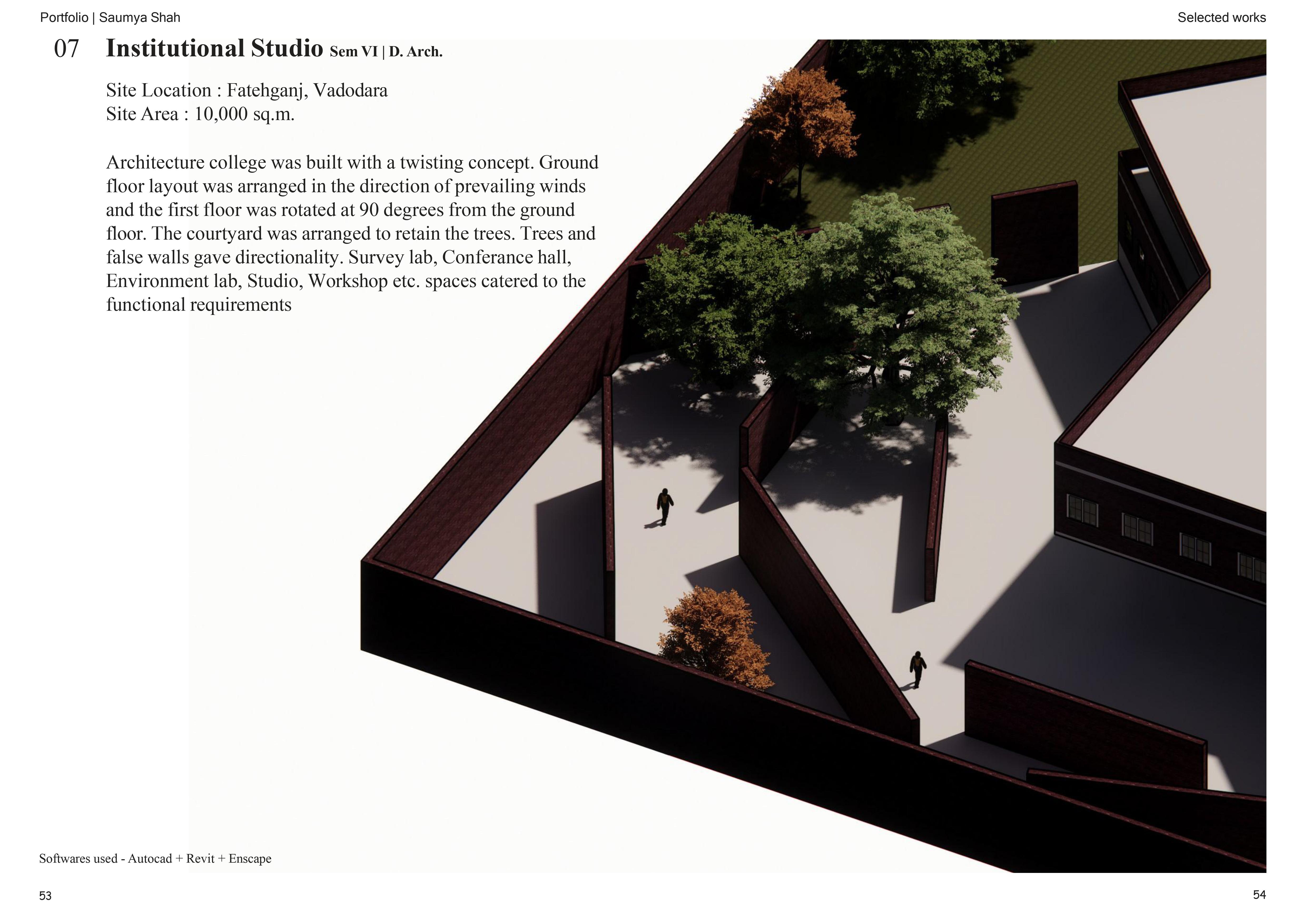 Portfolio | Saumya Shah

Selected works

07 Institutional Studio Sem VI | D. Arch.

Site Location : Fatehganj, Vadodara
Site Area : 10,000 sq.m.

Architecture college was built with a twisting concept. Ground floor layout was arranged in the direction of prevailing winds and the first floor was rotated at 90 degrees from the ground floor. The courtyard was arranged to retain the trees. Trees and false walls gave directionality. Survey lab, Conferance hall, Environment lab, Studio, Workshop etc. spaces catered to the functional requirements

Softwares used - Autocad + Revit + Enscape

53

54